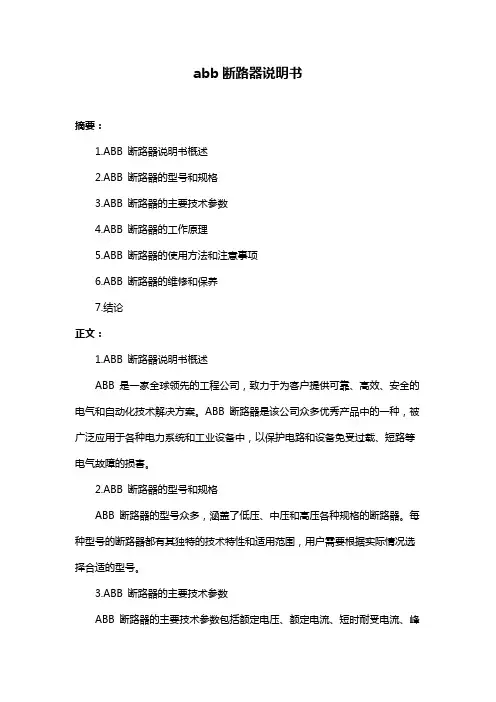 abb 断路器说明书

摘要：

1.ABB 断路器说明书概述

2.ABB 断路器的型号和规格

3.ABB 断路器的主要技术参数

4.ABB 断路器的工作原理

5.ABB 断路器的使用方法和注意事项

6.ABB 断路器的维修和保养

7.结论

正文：

1.ABB 断路器说明书概述

ABB 是一家全球领先的工程公司，致力于为客户提供可靠、高效、安全的电气和自动化技术解决方案。ABB 断路器是该公司众多优秀产品中的一种，被广泛应用于各种电力系统和工业设备中，以保护电路和设备免受过载、短路等电气故障的损害。

2.ABB 断路器的型号和规格

ABB 断路器的型号众多，涵盖了低压、中压和高压各种规格的断路器。每种型号的断路器都有其独特的技术特性和适用范围，用户需要根据实际情况选择合适的型号。

3.ABB 断路器的主要技术参数

ABB 断路器的主要技术参数包括额定电压、额定电流、短时耐受电流、峰